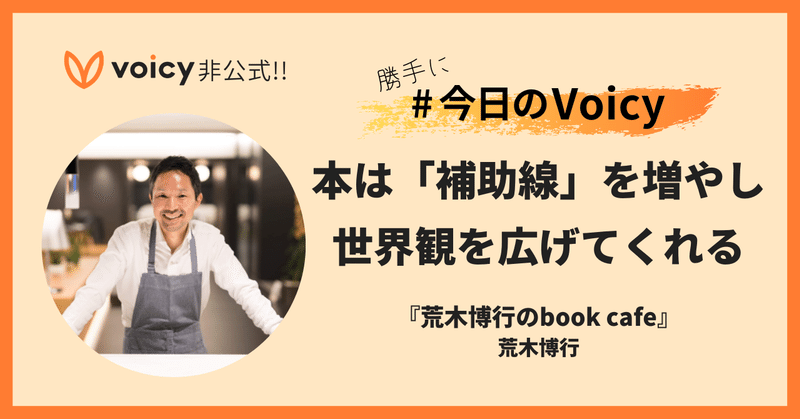 voicy非公式!!

勝手に
＃今日のVoicy

本は「補助線」を増やし
世界観を広げてくれる

『荒木博行のbook cafe』
荒木博行